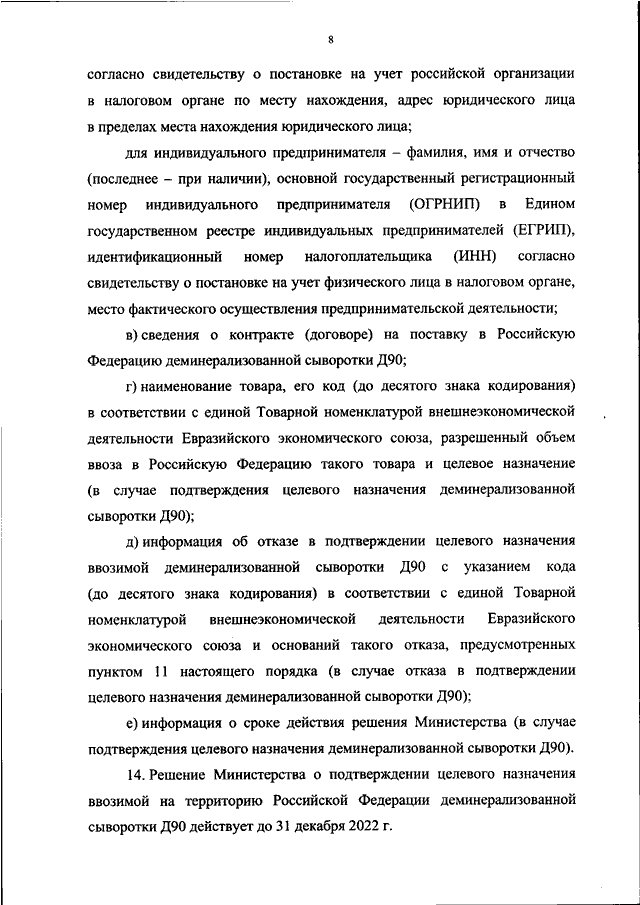 8

согласно свидетельству о постановке на учет российской организации в налоговом органе по месту нахождения, адрес юридического лица в пределах места нахождения юридического лица;

для индивидуального предпринимателя – фамилия, имя и отчество (последнее – при наличии), основной государственный регистрационный номер индивидуального предпринимателя (ОГРНИП) в Едином государственном реестре индивидуальных предпринимателей (ЕГРИП), идентификационный номер налогоплательщика (ИНН) согласно свидетельству о постановке на учет физического лица в налоговом органе, место фактического осуществления предпринимательской деятельности;

в) сведения о контракте (договоре) на поставку в Российскую Федерацию деминерализованной сыворотки Д90;

г) наименование товара, его код (до десятого знака кодирования) в соответствии с единой Товарной номенклатурой внешнеэкономической деятельности Евразийского экономического союза, разрешенный объем ввоза в Российскую Федерацию такого товара и целевое назначение (в случае подтверждения целевого назначения деминерализованной сыворотки Д90);

д) информация об отказе в подтверждении целевого назначения ввозимой деминерализованной сыворотки Д90 с указанием кода (до десятого знака кодирования) в соответствии с единой Товарной номенклатурой внешнеэкономической деятельности Евразийского экономического союза и оснований такого отказа, предусмотренных пунктом 11 настоящего порядка (в случае отказа в подтверждении целевого назначения деминерализованной сыворотки Д90);

е) информация о сроке действия решения Министерства (в случае подтверждения целевого назначения деминерализованной сыворотки Д90).

14. Решение Министерства о подтверждении целевого назначения ввозимой на территорию Российской Федерации деминерализованной сыворотки Д90 действует до 31 декабря 2022 г.